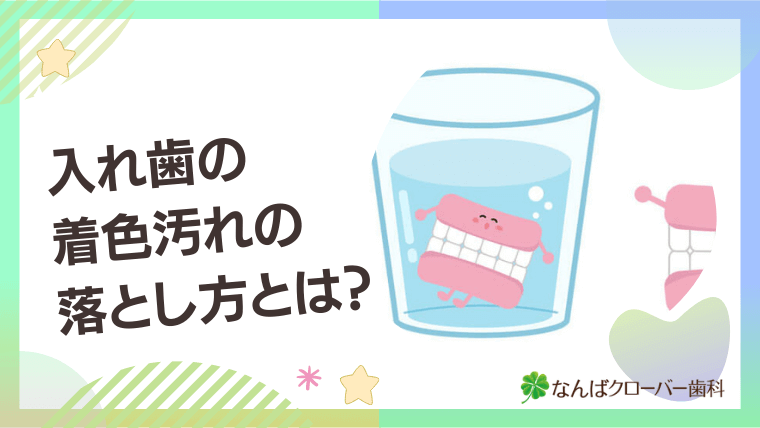 入れ歯の
着色汚れの
落とし方とは?

なんばクローバー歯科